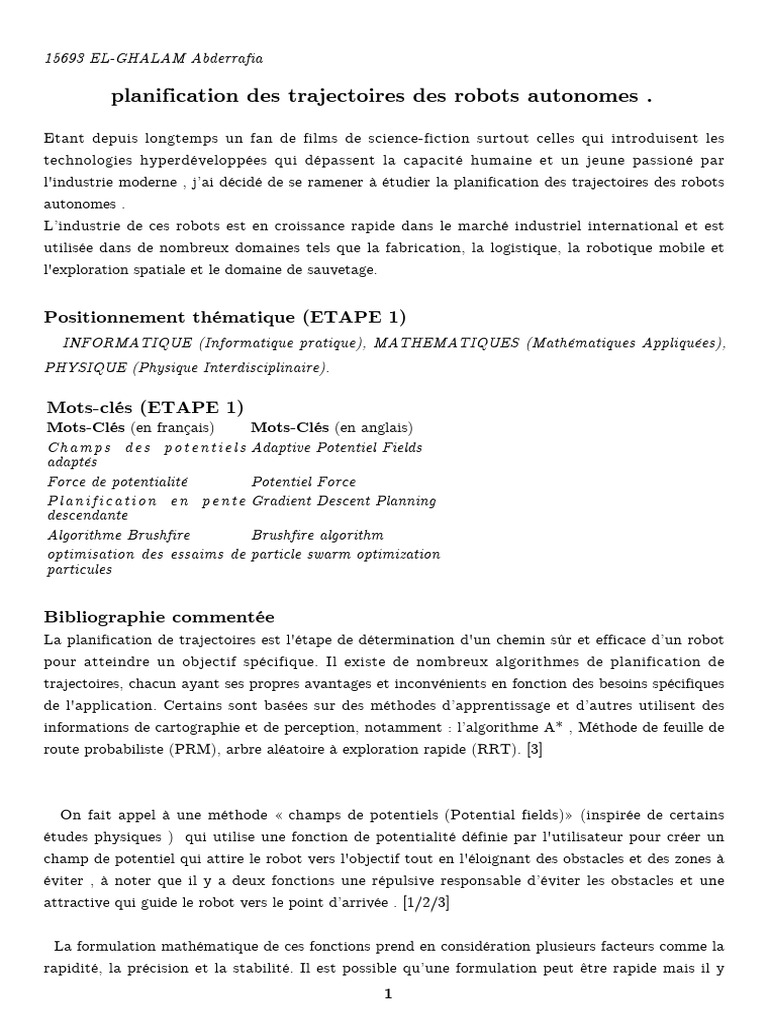 15693 EL-GHALAM Abderrafia

planification des trajectoires des robots autonomes .

Etant depuis longtemps un fan de films de science-fiction surtout celles qui introduisent les technologies hyperdéveloppées qui dépassent la capacité humaine et un jeune passioné par l'industrie moderne , j'ai décidé de se ramener à étudier la planification des trajectoires des robots autonomes .
L'industrie de ces robots est en croissance rapide dans le marché industriel international et est utilisée dans de nombreux domaines tels que la fabrication, la logistique, la robotique mobile et l'exploration spatiale et le domaine de sauvetage.

Positionnement thématique (ETAPE 1)

INFORMATIQUE (Informatique pratique), MATHEMATIQUES (Mathématiques Appliquées), PHYSIQUE (Physique Interdisciplinaire).

Mots-clés (ETAPE 1)

| Mots-Clés (en français) | Mots-Clés (en anglais) |
|---|---|
| Champs des potentiels adaptés | Adaptive Potentiel Fields |
| Force de potentialité | Potentiel Force |
| Planification en pente descendante | Gradient Descent Planning |
| Algorithme Brushfire | Brushfire algorithm |
| optimisation des essaims de particules | particle swarm optimization |

Bibliographie commentée

La planification de trajectoires est l'étape de détermination d'un chemin sûr et efficace d'un robot pour atteindre un objectif spécifique. Il existe de nombreux algorithmes de planification de trajectoires, chacun ayant ses propres avantages et inconvénients en fonction des besoins spécifiques de l'application. Certains sont basées sur des méthodes d'apprentissage et d'autres utilisent des informations de cartographie et de perception, notamment : l'algorithme A* , Méthode de feuille de route probabiliste (PRM), arbre aléatoire à exploration rapide (RRT). [3]

On fait appel à une méthode « champs de potentiels (Potential fields)» (inspirée de certains études physiques ) qui utilise une fonction de potentialité définie par l'utilisateur pour créer un champ de potentiel qui attire le robot vers l'objectif tout en l'éloignant des obstacles et des zones à éviter , à noter que il y a deux fonctions une répulsive responsable d'éviter les obstacles et une attractive qui guide le robot vers le point d'arrivée . [1/2/3]

La formulation mathématique de ces fonctions prend en considération plusieurs facteurs comme la rapidité, la précision et la stabilité. Il est possible qu'une formulation peut être rapide mais il y

1